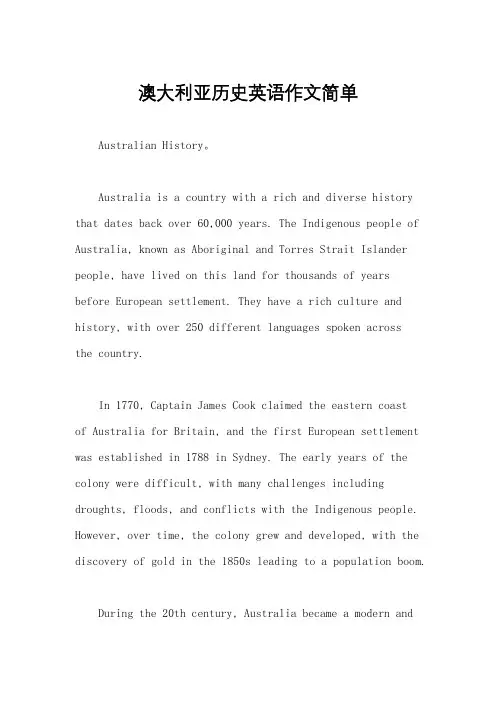 澳大利亚历史英语作文简单

Australian History。

Australia is a country with a rich and diverse history that dates back over 60,000 years. The Indigenous people of Australia, known as Aboriginal and Torres Strait Islander people, have lived on this land for thousands of years before European settlement. They have a rich culture and history, with over 250 different languages spoken across the country.

In 1770, Captain James Cook claimed the eastern coast of Australia for Britain, and the first European settlement was established in 1788 in Sydney. The early years of the colony were difficult, with many challenges including droughts, floods, and conflicts with the Indigenous people. However, over time, the colony grew and developed, with the discovery of gold in the 1850s leading to a population boom.

During the 20th century, Australia became a modern and